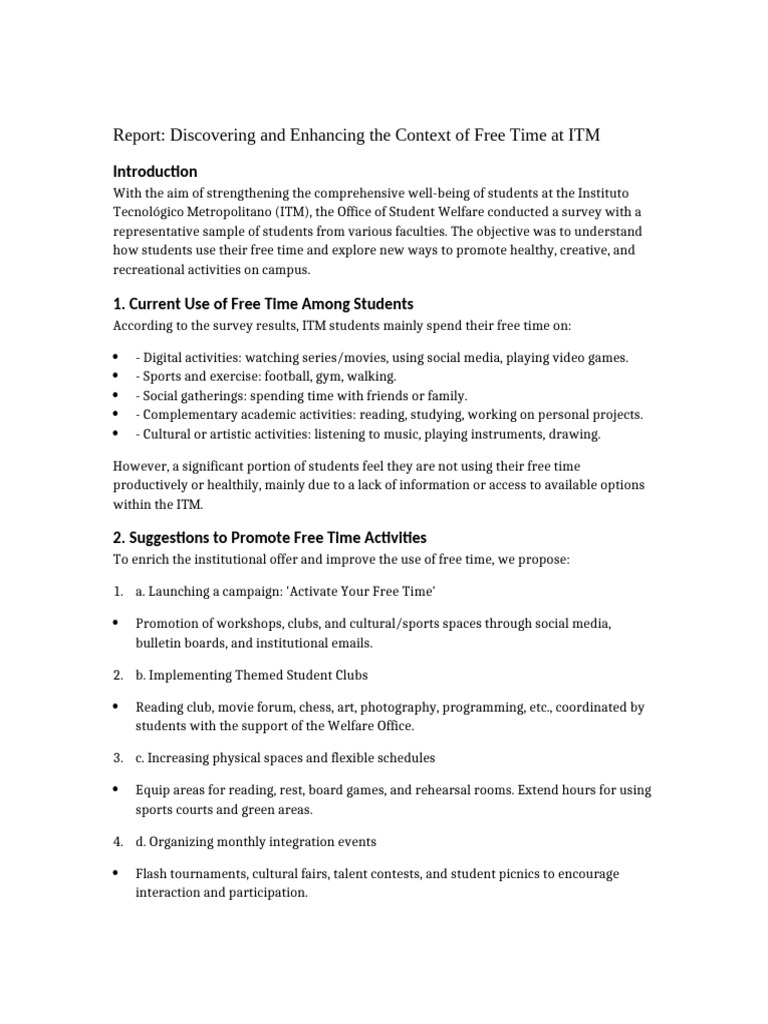 Report: Discovering and Enhancing the Context of Free Time at ITM

Introduction

With the aim of strengthening the comprehensive well-being of students at the Instituto Tecnológico Metropolitano (ITM), the Office of Student Welfare conducted a survey with a representative sample of students from various faculties. The objective was to understand how students use their free time and explore new ways to promote healthy, creative, and recreational activities on campus.

1. Current Use of Free Time Among Students

According to the survey results, ITM students mainly spend their free time on:

- - Digital activities: watching series/movies, using social media, playing video games.
- - Sports and exercise: football, gym, walking.
- - Social gatherings: spending time with friends or family.
- - Complementary academic activities: reading, studying, working on personal projects.
- - Cultural or artistic activities: listening to music, playing instruments, drawing.

However, a significant portion of students feel they are not using their free time productively or healthily, mainly due to a lack of information or access to available options within the ITM.

2. Suggestions to Promote Free Time Activities

To enrich the institutional offer and improve the use of free time, we propose:

1. a. Launching a campaign: 'Activate Your Free Time'

- Promotion of workshops, clubs, and cultural/sports spaces through social media, bulletin boards, and institutional emails.

2. b. Implementing Themed Student Clubs

- Reading club, movie forum, chess, art, photography, programming, etc., coordinated by students with the support of the Welfare Office.

3. c. Increasing physical spaces and flexible schedules

- Equip areas for reading, rest, board games, and rehearsal rooms. Extend hours for using sports courts and green areas.

4. d. Organizing monthly integration events

- Flash tournaments, cultural fairs, talent contests, and student picnics to encourage interaction and participation.